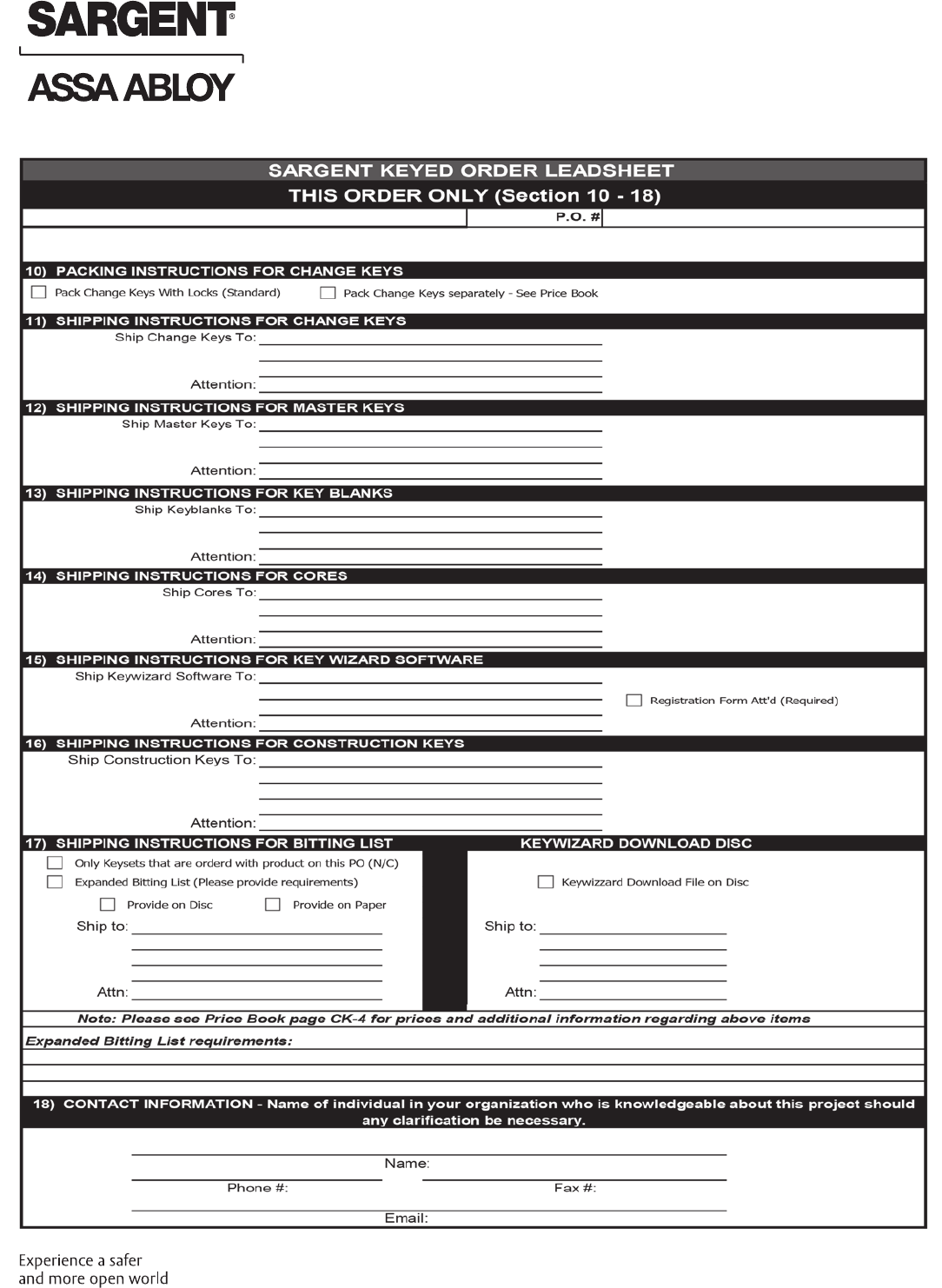 SARGENT®

ASSA ABLOY

SARGENT KEYED ORDER LEADSHEET
THIS ORDER ONLY (Section 10 - 18)

P.O. #

10) PACKING INSTRUCTIONS FOR CHANGE KEYS
Pack Change Keys With Locks (Standard)
Pack Change Keys separately - See Price Book

11) SHIPPING INSTRUCTIONS FOR CHANGE KEYS
Ship Change Keys To:
Attention:

12) SHIPPING INSTRUCTIONS FOR MASTER KEYS
Ship Master Keys To:
Attention:

13) SHIPPING INSTRUCTIONS FOR KEY BLANKS
Ship Keyblanks To:
Attention:

14) SHIPPING INSTRUCTIONS FOR CORES
Ship Cores To:
Attention:

15) SHIPPING INSTRUCTIONS FOR KEY WIZARD SOFTWARE
Ship Keywizard Software To:
Registration Form Att'd (Required)
Attention:

16) SHIPPING INSTRUCTIONS FOR CONSTRUCTION KEYS
Ship Construction Keys To:
Attention:

17) SHIPPING INSTRUCTIONS FOR BITTING LIST
Only Keysets that are orderd with product on this PO (N/C)
Expanded Bitting List (Please provide requirements)
Provide on Disc
Provide on Paper
Ship to:
Attn:

KEYWIZARD DOWNLOAD DISC
Keywizzard Download File on Disc
Ship to:
Attn:

Note: Please see Price Book page CK-4 for prices and additional information regarding above items

Expanded Bitting List requirements:

18) CONTACT INFORMATION - Name of individual in your organization who is knowledgeable about this project should any clarification be necessary.

Name:
Phone #:
Fax #:
Email:

Experience a safer and more open world